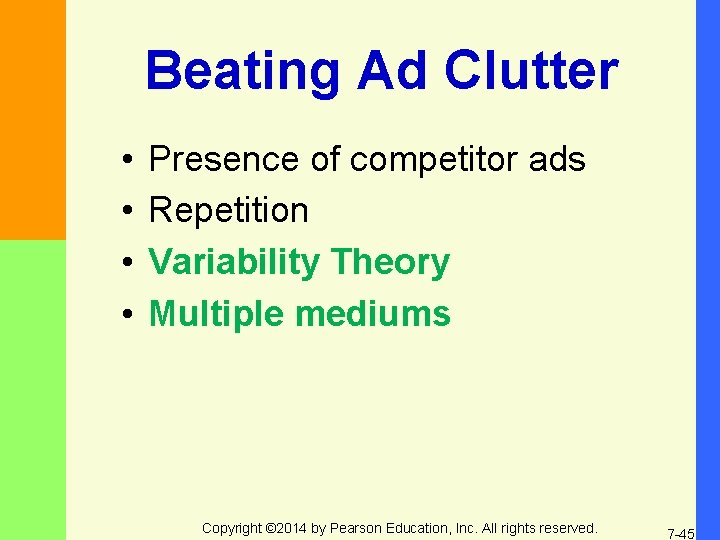 Beating Ad Clutter

• Presence of competitor ads
• Repetition
• Variability Theory
• Multiple mediums

Copyright ©2014 by Pearson Education, Inc. All rights reserved.

7-45